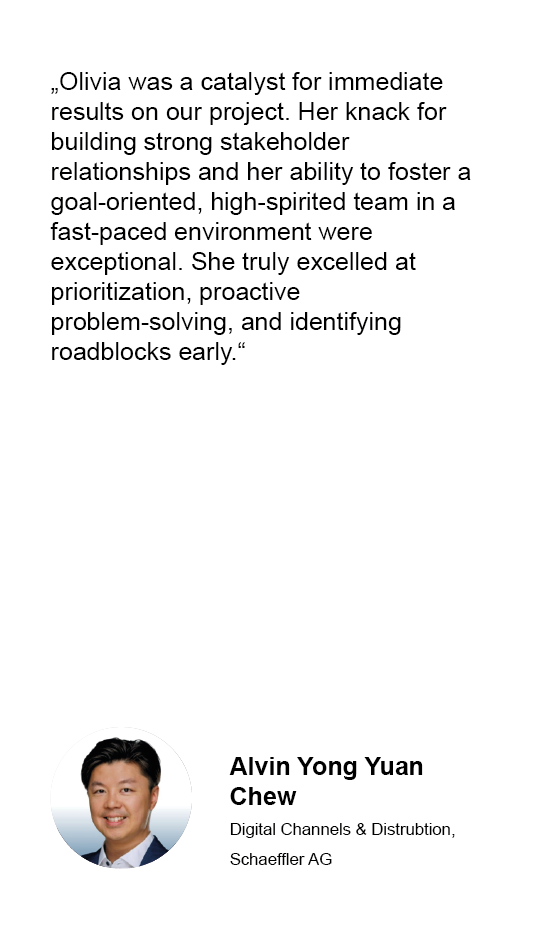 „Olivia was a catalyst for immediate results on our project. Her knack for building strong stakeholder relationships and her ability to foster a goal-oriented, high-spirited team in a fast-paced environment were exceptional. She truly excelled at prioritization, proactive problem-solving, and identifying roadblocks early.“

Alvin Yong Yuan Chew

Digital Channels & Distrubtion, Schaeffler AG